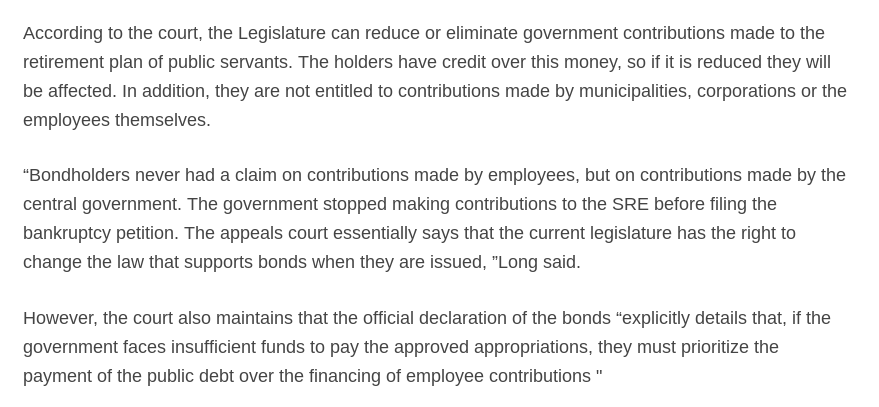 According to the court, the Legislature can reduce or eliminate government contributions made to the retirement plan of public servants. The holders have credit over this money, so if it is reduced they will be affected. In addition, they are not entitled to contributions made by municipalities, corporations or the employees themselves.

“Bondholders never had a claim on contributions made by employees, but on contributions made by the central government. The government stopped making contributions to the SRE before filing the bankruptcy petition. The appeals court essentially says that the current legislature has the right to change the law that supports bonds when they are issued, ”Long said.

However, the court also maintains that the official declaration of the bonds “explicitly details that, if the government faces insufficient funds to pay the approved appropriations, they must prioritize the payment of the public debt over the financing of employee contributions "